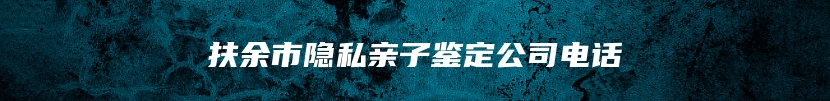 扶余市隐私亲子鉴定公司电话